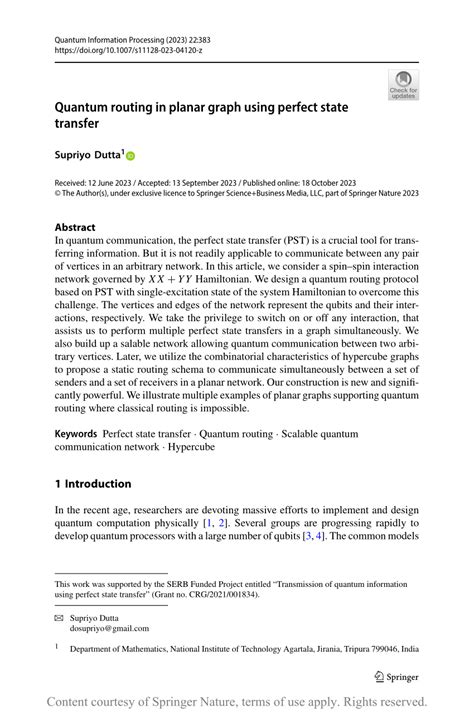 Quantum Information Processing (2023) 22:383
https://doi.org/10.1007/s11128-023-04120-z

Check for updates

Quantum routing in planar graph using perfect state transfer

Supriyo Dutta$^1$

Received: 12 June 2023 / Accepted: 13 September 2023 / Published online: 18 October 2023
© The Author(s), under exclusive licence to Springer Science+Business Media, LLC, part of Springer Nature 2023

Abstract
In quantum communication, the perfect state transfer (PST) is a crucial tool for transferring information. But it is not readily applicable to communicate between any pair of vertices in an arbitrary network. In this article, we consider a spin–spin interaction network governed by $XX + YY$ Hamiltonian. We design a quantum routing protocol based on PST with single-excitation state of the system Hamiltonian to overcome this challenge. The vertices and edges of the network represent the qubits and their interactions, respectively. We take the privilege to switch on or off any interaction, that assists us to perform multiple perfect state transfers in a graph simultaneously. We also build up a salable network allowing quantum communication between two arbitrary vertices. Later, we utilize the combinatorial characteristics of hypercube graphs to propose a static routing schema to communicate simultaneously between a set of senders and a set of receivers in a planar network. Our construction is new and significantly powerful. We illustrate multiple examples of planar graphs supporting quantum routing where classical routing is impossible.

Keywords Perfect state transfer · Quantum routing · Scalable quantum communication network · Hypercube

1 Introduction

In the recent age, researchers are devoting massive efforts to implement and design quantum computation physically [1, 2]. Several groups are progressing rapidly to develop quantum processors with a large number of qubits [3, 4]. The common models

This work was supported by the SERB Funded Project entitled "Transmission of quantum information using perfect state transfer" (Grant no. CRG/2021/001834).

Supriyo Dutta
dosupriyo@gmail.com

$^1$ Department of Mathematics, National Institute of Technology Agartala, Jirania, Tripura 799046, India

Springer

Content courtesy of Springer Nature, terms of use apply. Rights reserved.